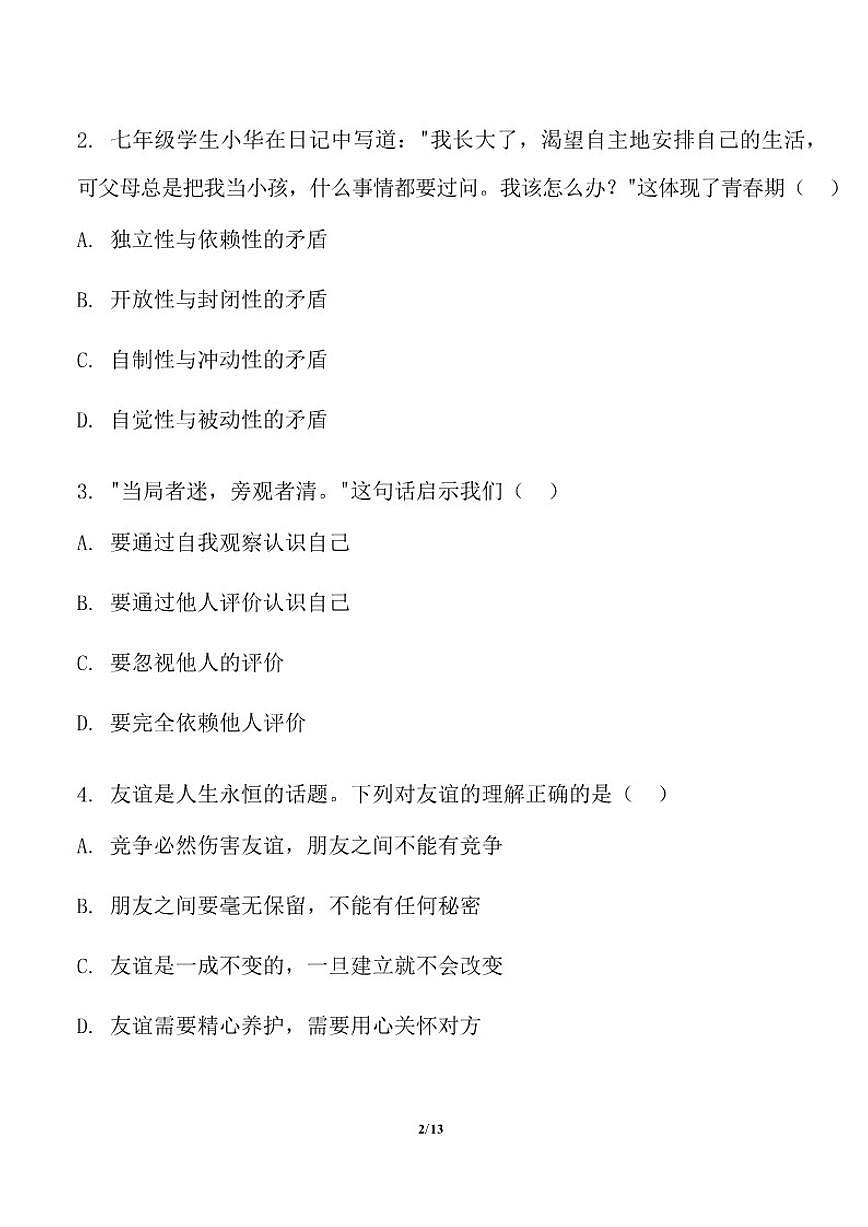 2. 七年级学生小华在日记中写道："我长大了，渴望自主地安排自己的生活，可父母总是把我当小孩，什么事情都要过问。我该怎么办？"这体现了青春期（　）

A. 独立性与依赖性的矛盾

B. 开放性与封闭性的矛盾

C. 自制性与冲动性的矛盾

D. 自觉性与被动性的矛盾

3. "当局者迷，旁观者清。"这句话启示我们（　）

A. 要通过自我观察认识自己

B. 要通过他人评价认识自己

C. 要忽视他人的评价

D. 要完全依赖他人评价

4. 友谊是人生永恒的话题。下列对友谊的理解正确的是（　）

A. 竞争必然伤害友谊，朋友之间不能有竞争

B. 朋友之间要毫无保留，不能有任何秘密

C. 友谊是一成不变的，一旦建立就不会改变

D. 友谊需要精心养护，需要用心关怀对方

2/13